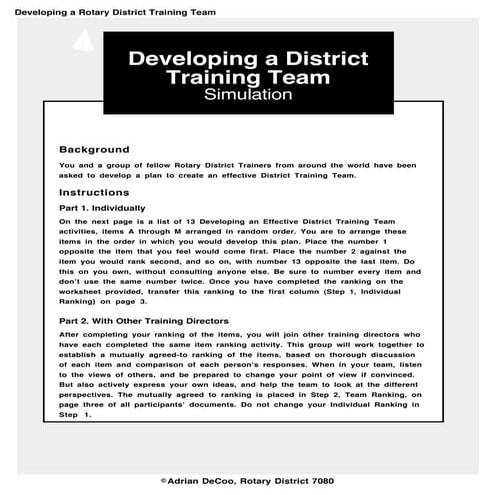 Developing a Rotary District Training Team

Developing a District Training Team
Simulation

Background

You and a group of fellow Rotary District Trainers from around the world have been asked to develop a plan to create an effective District Training Team.

Instructions

Part 1. Individually

On the next page is a list of 13 Developing an Effective District Training Team activities, items A through M arranged in random order. You are to arrange these items in the order in which you would develop this plan. Place the number 1 opposite the item that you feel would come first. Place the number 2 against the item you would rank second, and so on, with number 13 opposite the last item. Do this on you own, without consulting anyone else. Be sure to number every item and don't use the same number twice. Once you have completed the ranking on the worksheet provided, transfer this ranking to the first column (Step 1, Individual Ranking) on page 3.

Part 2. With Other Training Directors

After completing your ranking of the items, you will join other training directors who have each completed the same item ranking activity. This group will work together to establish a mutually agreed-to ranking of the items, based on thorough discussion of each item and comparison of each person's responses. When in your team, listen to the views of others, and be prepared to change your point of view if convinced. But also actively express your own ideas, and help the team to look at the different perspectives. The mutually agreed to ranking is placed in Step 2, Team Ranking, on page three of all participants' documents. Do not change your Individual Ranking in Step 1.

©Adrian DeCoo, Rotary District 7080